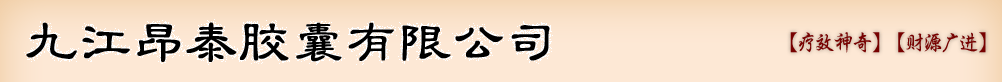 九江昂泰胶囊有限公司

【疗效神奇】【财源广进】